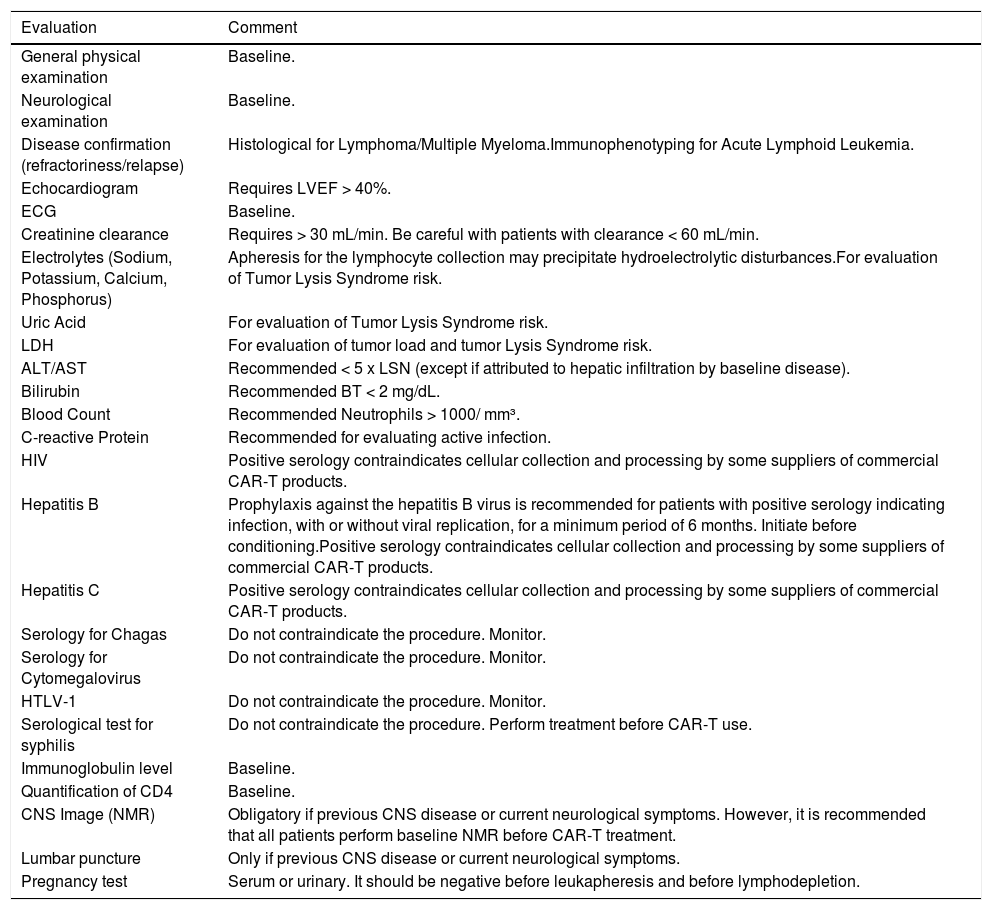 | Evaluation | Comment |
|---|---|
| General physical examination | Baseline. |
| Neurological examination | Baseline. |
| Disease confirmation (refractoriness/relapse) | Histological for Lymphoma/Multiple Myeloma.Immunophenotyping for Acute Lymphoid Leukemia. |
| Echocardiogram | Requires LVEF > 40%. |
| ECG | Baseline. |
| Creatinine clearance | Requires > 30 mL/min. Be careful with patients with clearance < 60 mL/min. |
| Electrolytes (Sodium, Potassium, Calcium, Phosphorus) | Apheresis for the lymphocyte collection may precipitate hydroelectrolytic disturbances.For evaluation of Tumor Lysis Syndrome risk. |
| Uric Acid | For evaluation of Tumor Lysis Syndrome risk. |
| LDH | For evaluation of tumor load and tumor Lysis Syndrome risk. |
| ALT/AST | Recommended < 5 x LSN (except if attributed to hepatic infiltration by baseline disease). |
| Bilirubin | Recommended BT < 2 mg/dL. |
| Blood Count | Recommended Neutrophils > 1000/ mm³. |
| C-reactive Protein | Recommended for evaluating active infection. |
| HIV | Positive serology contraindicates cellular collection and processing by some suppliers of commercial CAR-T products. |
| Hepatitis B | Prophylaxis against the hepatitis B virus is recommended for patients with positive serology indicating infection, with or without viral replication, for a minimum period of 6 months. Initiate before conditioning.Positive serology contraindicates cellular collection and processing by some suppliers of commercial CAR-T products. |
| Hepatitis C | Positive serology contraindicates cellular collection and processing by some suppliers of commercial CAR-T products. |
| Serology for Chagas | Do not contraindicate the procedure. Monitor. |
| Serology for Cytomegalovirus | Do not contraindicate the procedure. Monitor. |
| HTLV-1 | Do not contraindicate the procedure. Monitor. |
| Serological test for syphilis | Do not contraindicate the procedure. Perform treatment before CAR-T use. |
| Immunoglobulin level | Baseline. |
| Quantification of CD4 | Baseline. |
| CNS Image (NMR) | Obligatory if previous CNS disease or current neurological symptoms. However, it is recommended that all patients perform baseline NMR before CAR-T treatment. |
| Lumbar puncture | Only if previous CNS disease or current neurological symptoms. |
| Pregnancy test | Serum or urinary. It should be negative before leukapheresis and before lymphodepletion. |